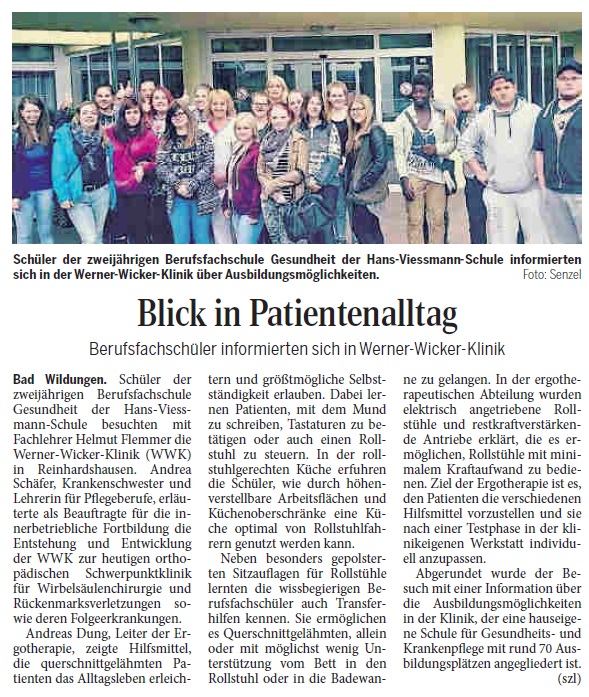 Schüler der zweijährigen Berufsfachschule Gesundheit der Hans-Viessmann-Schule informierten sich in der Werner-Wicker-Klinik über Ausbildungsmöglichkeiten. Foto: Senzel

Blick in Patientenalltag

Berufsfachschüler informierten sich in Werner-Wicker-Klinik

Bad Wildungen. Schüler der zweijährigen Berufsfachschule Gesundheit der Hans-Viessmann-Schule besuchten mit Fachlehrer Helmut Flemmer die Werner-Wicker-Klinik (WWK) in Reinhardshausen. Andrea Schäfer, Krankenschwester und Lehrerin für Pflegeberufe, erläuterte als Beauftragte für die innerbetriebliche Fortbildung die Entstehung und Entwicklung der WWK zur heutigen orthopädischen Schwerpunktklinik für Wirbelsäulenchirurgie und Rückenmarksverletzungen sowie deren Folgeerkrankungen.

Andreas Dung, Leiter der Ergotherapie, zeigte Hilfsmittel, die querschnittgelähmten Patienten das Alltagsleben erleichtern und größtmögliche Selbstständigkeit erlauben. Dabei lernen Patienten, mit dem Mund zu schreiben, Tastaturen zu betätigen oder auch einen Rollstuhl zu steuern. In der rollstuhlgerechten Küche erfuhren die Schüler, wie durch höhenverstellbare Arbeitsflächen und Küchenoberschränke eine Küche optimal von Rollstuhlfahrern genutzt werden kann.

Neben besonders gepolsterten Sitzauflagen für Rollstühle lernten die wissbegierigen Berufsfachschüler auch Transferhilfen kennen. Sie ermöglichen es Querschnittgelähmten, allein oder mit möglichst wenig Unterstützung vom Bett in den Rollstuhl oder in die Badewanne zu gelangen. In der ergotherapeutischen Abteilung wurden elektrisch angetriebene Rollstühle und restkraftverstärkende Antriebe erklärt, die es ermöglichen, Rollstühle mit minimalem Kraftaufwand zu bedienen. Ziel der Ergotherapie ist es, den Patienten die verschiedenen Hilfsmittel vorzustellen und sie nach einer Testphase in der klinikeigenen Werkstatt individuell anzupassen.

Abgerundet wurde der Besuch mit einer Information über die Ausbildungsmöglichkeiten in der Klinik, der eine hauseigene Schule für Gesundheits- und Krankenpflege mit rund 70 Ausbildungsplätzen angegliedert ist. (szl)